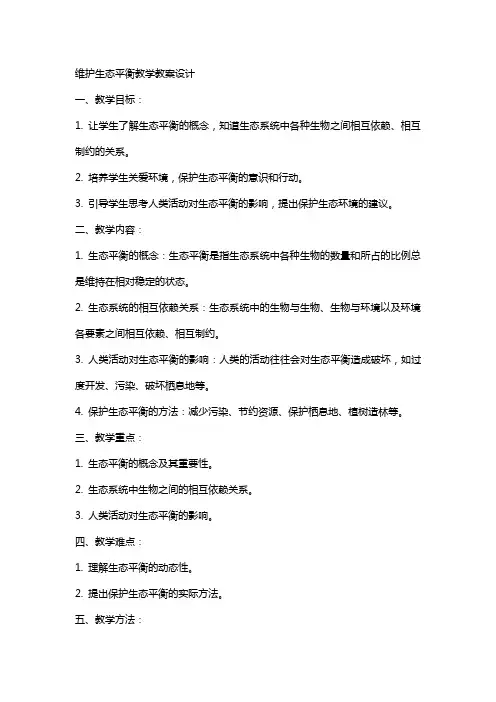 维护生态平衡教学教案设计

一、教学目标：

1. 让学生了解生态平衡的概念，知道生态系统中各种生物之间相互依赖、相互制约的关系。

2. 培养学生关爱环境，保护生态平衡的意识和行动。

3. 引导学生思考人类活动对生态平衡的影响，提出保护生态环境的建议。

二、教学内容：

1. 生态平衡的概念：生态平衡是指生态系统中各种生物的数量和所占的比例总是维持在相对稳定的状态。

2. 生态系统的相互依赖关系：生态系统中的生物与生物、生物与环境以及环境各要素之间相互依赖、相互制约。

3. 人类活动对生态平衡的影响：人类的活动往往会对生态平衡造成破坏，如过度开发、污染、破坏栖息地等。

4. 保护生态平衡的方法：减少污染、节约资源、保护栖息地、植树造林等。

三、教学重点：

1. 生态平衡的概念及其重要性。

2. 生态系统中生物之间的相互依赖关系。

3. 人类活动对生态平衡的影响。

四、教学难点：

1. 理解生态平衡的动态性。

2. 提出保护生态平衡的实际方法。

五、教学方法：